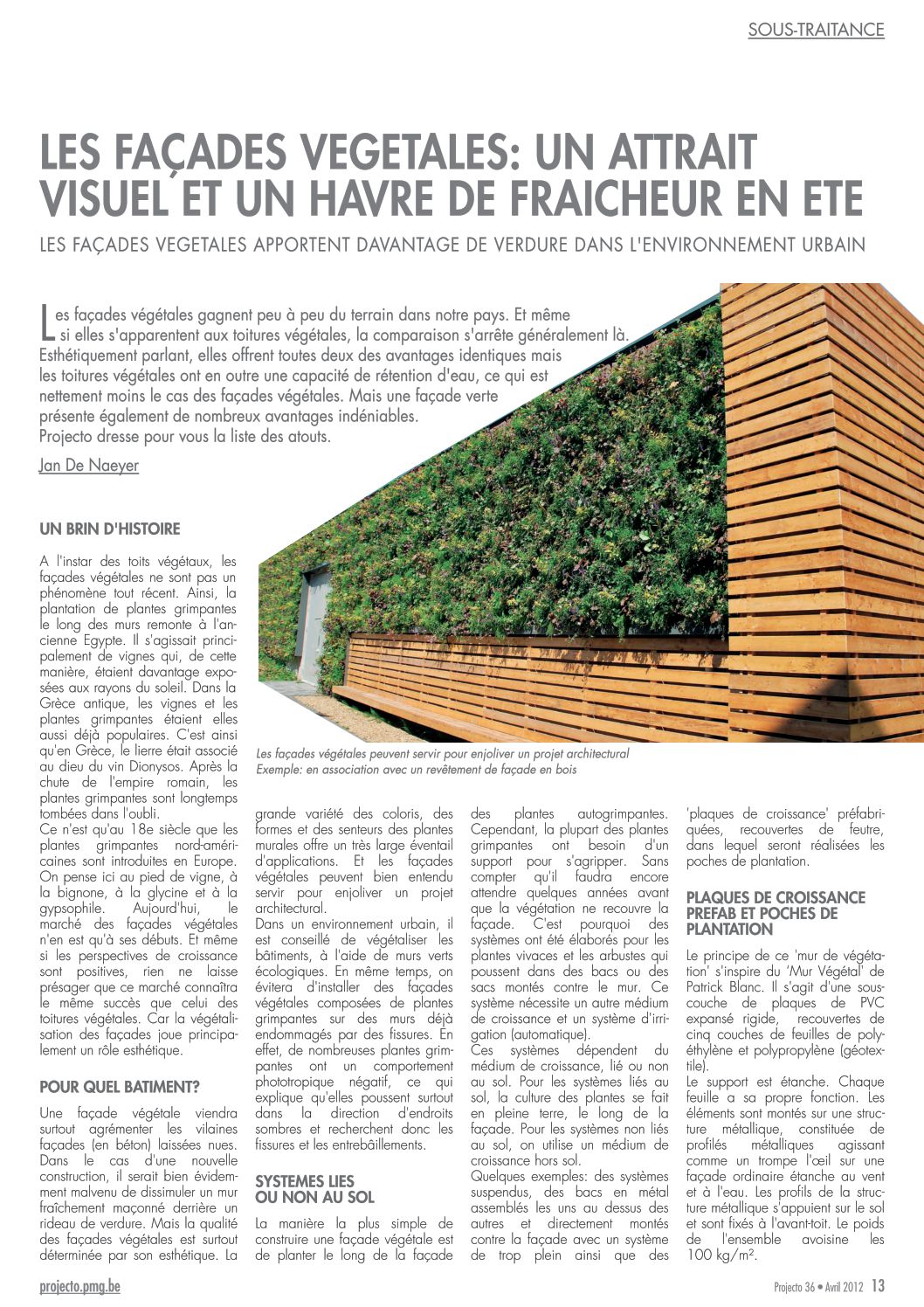 SOUS-TRAITANCE

LES FAÇADES VEGETALES: UN ATTRAIT VISUEL ET UN HAVRE DE FRAICHEUR EN ETE

LES FAÇADES VEGETALES APPORTENT DAVANTAGE DE VERDURE DANS L'ENVIRONNEMENT URBAIN

Les façades végétales gagnent peu à peu du terrain dans notre pays. Et même si elles s'apparentent aux toitures végétales, la comparaison s'arrête généralement là. Esthétiquement parlant, elles offrent toutes deux des avantages identiques mais les toitures végétales ont en outre une capacité de rétention d'eau, ce qui est nettement moins le cas des façades végétales. Mais une façade verte présente également de nombreux avantages indéniables.
Projecto dresse pour vous la liste des atouts.

Jan De Naeyer

UN BRIN D'HISTOIRE

A l'instar des toits végétaux, les façades végétales ne sont pas un phénomène tout récent. Ainsi, la plantation de plantes grimpantes le long des murs remonte à l'ancienne Egypte. Il s'agissait principalement de vignes qui, de cette manière, étaient davantage exposées aux rayons du soleil. Dans la Grèce antique, les vignes et les plantes grimpantes étaient elles aussi déjà populaires. C'est ainsi qu'en Grèce, le lierre était associé au dieu du vin Dionysos. Après la chute de l'empire romain, les plantes grimpantes sont longtemps tombées dans l'oubli.
Ce n'est qu'au 18e siècle que les plantes grimpantes nord-américaines sont introduites en Europe. On pense ici au pied de vigne, à la bignone, à la glycine et à la gypsophile. Aujourd'hui, le marché des façades végétales n'en est qu'à ses débuts. Et même si les perspectives de croissance sont positives, rien ne laisse présager que ce marché connaîtra le même succès que celui des toitures végétales. Car la végétalisation des façades joue principalement un rôle esthétique.

POUR QUEL BATIMENT?

Une façade végétale viendra surtout agrémenter les vilaines façades (en béton) laissées nues. Dans le cas d'une nouvelle construction, il serait bien évidemment malvenu de dissimuler un mur fraîchement maçonné derrière un rideau de verdure. Mais la qualité des façades végétales est surtout déterminée par son esthétique. La

Les façades végétales peuvent servir pour enjoliver un projet architectural
Exemple: en association avec un revêtement de façade en bois

grande variété des coloris, des formes et des senteurs des plantes murales offre un très large éventail d'applications. Et les façades végétales peuvent bien entendu servir pour enjoliver un projet architectural.
Dans un environnement urbain, il est conseillé de végétaliser les bâtiments, à l'aide de murs verts écologiques. En même temps, on évitera d'installer des façades végétales composées de plantes grimpantes sur des murs déjà endommagés par des fissures. En effet, de nombreuses plantes grimpantes ont un comportement phototropique négatif, ce qui explique qu'elles poussent surtout dans la direction d'endroits sombres et recherchent donc les fissures et les entrebâillements.

SYSTEMES LIES OU NON AU SOL

La manière la plus simple de construire une façade végétale est de planter le long de la façade des plantes autogrimpantes. Cependant, la plupart des plantes grimpantes ont besoin d'un support pour s'agripper. Sans compter qu'il faudra encore attendre quelques années avant que la végétation ne recouvre la façade. C'est pourquoi des systèmes ont été élaborés pour les plantes vivaces et les arbustes qui poussent dans des bacs ou des sacs montés contre le mur. Ce système nécessite un autre médium de croissance et un système d'irrigation (automatique).
Ces systèmes dépendent du médium de croissance, lié ou non au sol. Pour les systèmes liés au sol, la culture des plantes se fait en pleine terre, le long de la façade. Pour les systèmes non liés au sol, on utilise un médium de croissance hors sol.
Quelques exemples: des systèmes suspendus, des bacs en métal assemblés les uns au dessus des autres et directement montés contre la façade avec un système de trop plein ainsi que des 'plaques de croissance' préfabriquées, recouvertes de feutre, dans lequel seront réalisées les poches de plantation.

PLAQUES DE CROISSANCE PREFAB ET POCHES DE PLANTATION

Le principe de ce 'mur de végétation' s'inspire du 'Mur Végétal' de Patrick Blanc. Il s'agit d'une sous-couche de plaques de PVC expansé rigide, recouvertes de cinq couches de feuilles de polyéthylène et polypropylène (géotextile).
Le support est étanche. Chaque feuille a sa propre fonction. Les éléments sont montés sur une structure métallique, constituée de profilés métalliques agissant comme un trompe l'œil sur une façade ordinaire étanche au vent et à l'eau. Les profils de la structure métallique s'appuient sur le sol et sont fixés à l'avant-toit. Le poids de l'ensemble avoisine les 100 kg/m².

projecto.pmg.be

Projecto 36 • Avril 2012 13